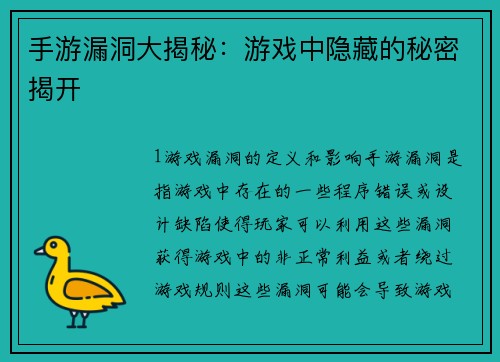 手游漏洞大揭秘：游戏中隐藏的秘密揭开

1游戏漏洞的定义和影响手游漏洞是指游戏中存在的一些程序错误或设计缺陷使得玩家可以利用这些漏洞获得游戏中的非正常利益或者绕过游戏规则这些漏洞可能会导致游戏